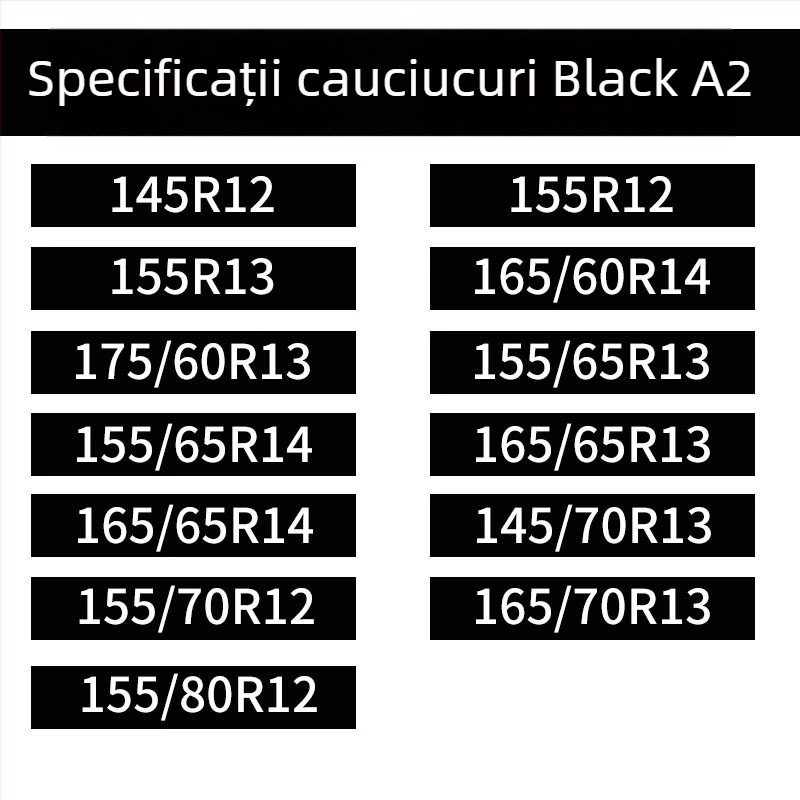 Specificații cauciucuri Black A2

145R12
155R13
175/60R13
155/65R14
165/65R14
155/70R12
155/80R12

155R12
165/60R14
155/65R13
165/65R13
145/70R13
165/70R13